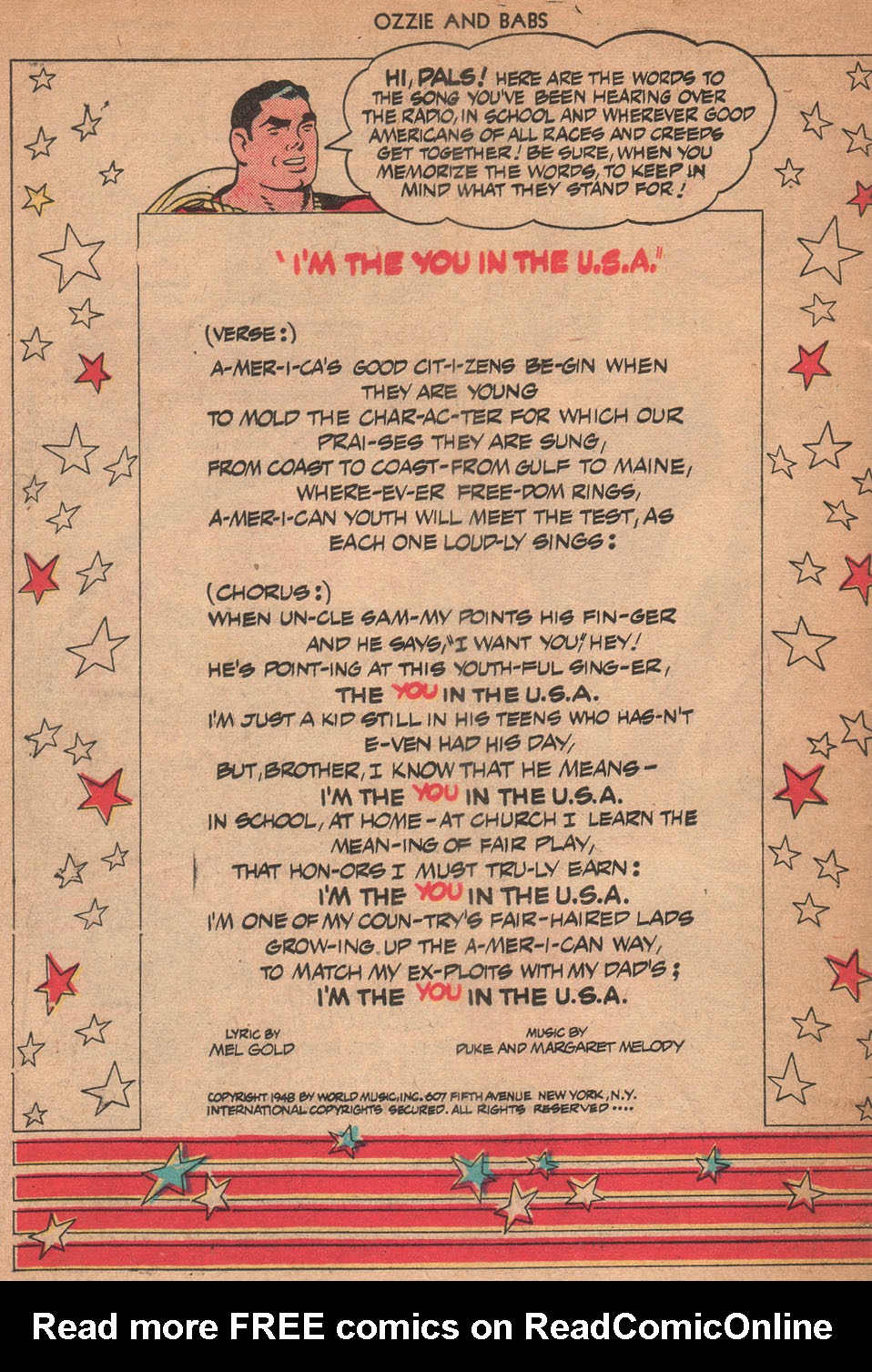 OZZIE AND BABS

HI, PALS! HERE ARE THE WORDS TO THE SONG YOU'VE BEEN HEARING OVER THE RADIO, IN SCHOOL AND WHEREVER GOOD AMERICANS OF ALL RACES AND CREEDS GET TOGETHER! BE SURE, WHEN YOU MEMORIZE THE WORDS, TO KEEP IN MIND WHAT THEY STAND FOR!

"I'M THE YOU IN THE U.S.A."

(VERSE:)
A-MER-I-CA'S GOOD CIT-I-ZENS BE-GIN WHEN THEY ARE YOUNG
TO MOLD THE CHAR-AC-TER FOR WHICH OUR PRAI-SES THEY ARE SUNG,
FROM COAST TO COAST-FROM GULF TO MAINE, WHERE-EV-ER FREE-DOM RINGS,
A-MER-I-CAN YOUTH WILL MEET THE TEST, AS EACH ONE LOUD-LY SINGS:

(CHORUS:)
WHEN UN-CLE SAM-MY POINTS HIS FIN-GER AND HE SAYS, "I WANT YOU," HEY!
HE'S POINT-ING AT THIS YOUTH-FUL SING-ER, THE YOU IN THE U.S.A.
I'M JUST A KID STILL IN HIS TEENS WHO HAS-N'T E-VEN HAD HIS DAY,
BUT, BROTHER, I KNOW THAT HE MEANS-
I'M THE YOU IN THE U.S.A.
IN SCHOOL, AT HOME-AT CHURCH I LEARN THE MEAN-ING OF FAIR PLAY,
THAT HON-ORS I MUST TRU-LY EARN:
I'M THE YOU IN THE U.S.A.
I'M ONE OF MY COUN-TRY'S FAIR-HAIRED LADS GROW-ING UP THE A-MER-I-CAN WAY,
TO MATCH MY EX-PLOITS WITH MY DAD'S;
I'M THE YOU IN THE U.S.A.

LYRIC BY
MEL GOLD

MUSIC BY
DUKE AND MARGARET MELODY

COPYRIGHT 1948 BY WORLD MUSIC, INC. 607 FIFTH AVENUE NEW YORK, N.Y.
INTERNATIONAL COPYRIGHTS SECURED. ALL RIGHTS RESERVED....

Read more FREE comics on ReadComicOnline